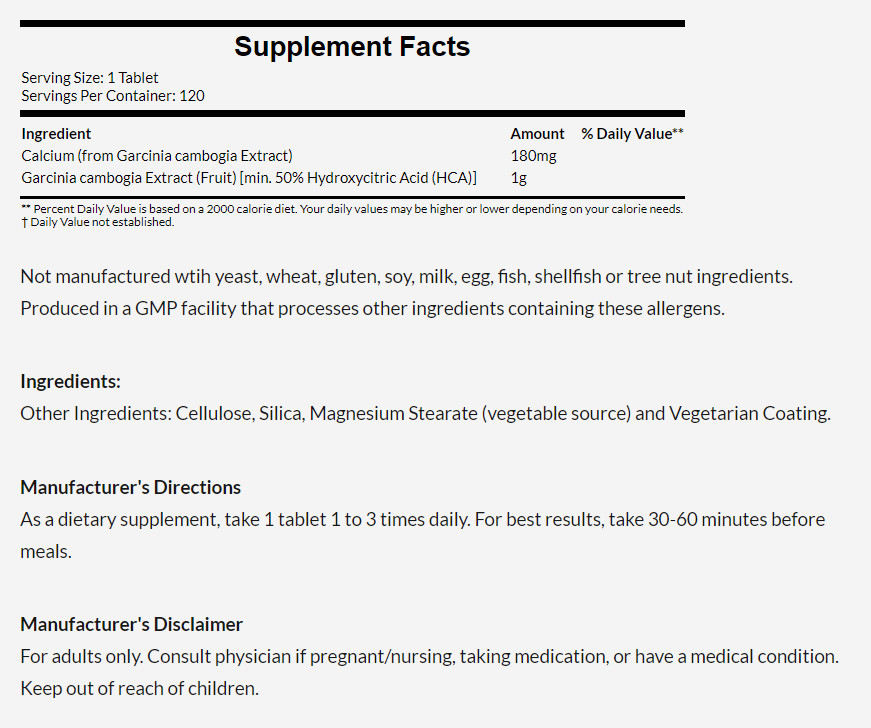 Supplement Facts

Serving Size: 1 Tablet
Servings Per Container: 120

| Ingredient | Amount | % Daily Value** |
|---|---|---|
| Calcium (from Garcinia cambogia Extract) | 180mg | |
| Garcinia cambogia Extract (Fruit) [min. 50% Hydroxycitric Acid (HCA)] | 1g | |

** Percent Daily Value is based on a 2000 calorie diet. Your daily values may be higher or lower depending on your calorie needs.
† Daily Value not established.

Not manufactured wtih yeast, wheat, gluten, soy, milk, egg, fish, shellfish or tree nut ingredients. Produced in a GMP facility that processes other ingredients containing these allergens.

Ingredients:
Other Ingredients: Cellulose, Silica, Magnesium Stearate (vegetable source) and Vegetarian Coating.

Manufacturer's Directions
As a dietary supplement, take 1 tablet 1 to 3 times daily. For best results, take 30-60 minutes before meals.

Manufacturer's Disclaimer
For adults only. Consult physician if pregnant/nursing, taking medication, or have a medical condition. Keep out of reach of children.